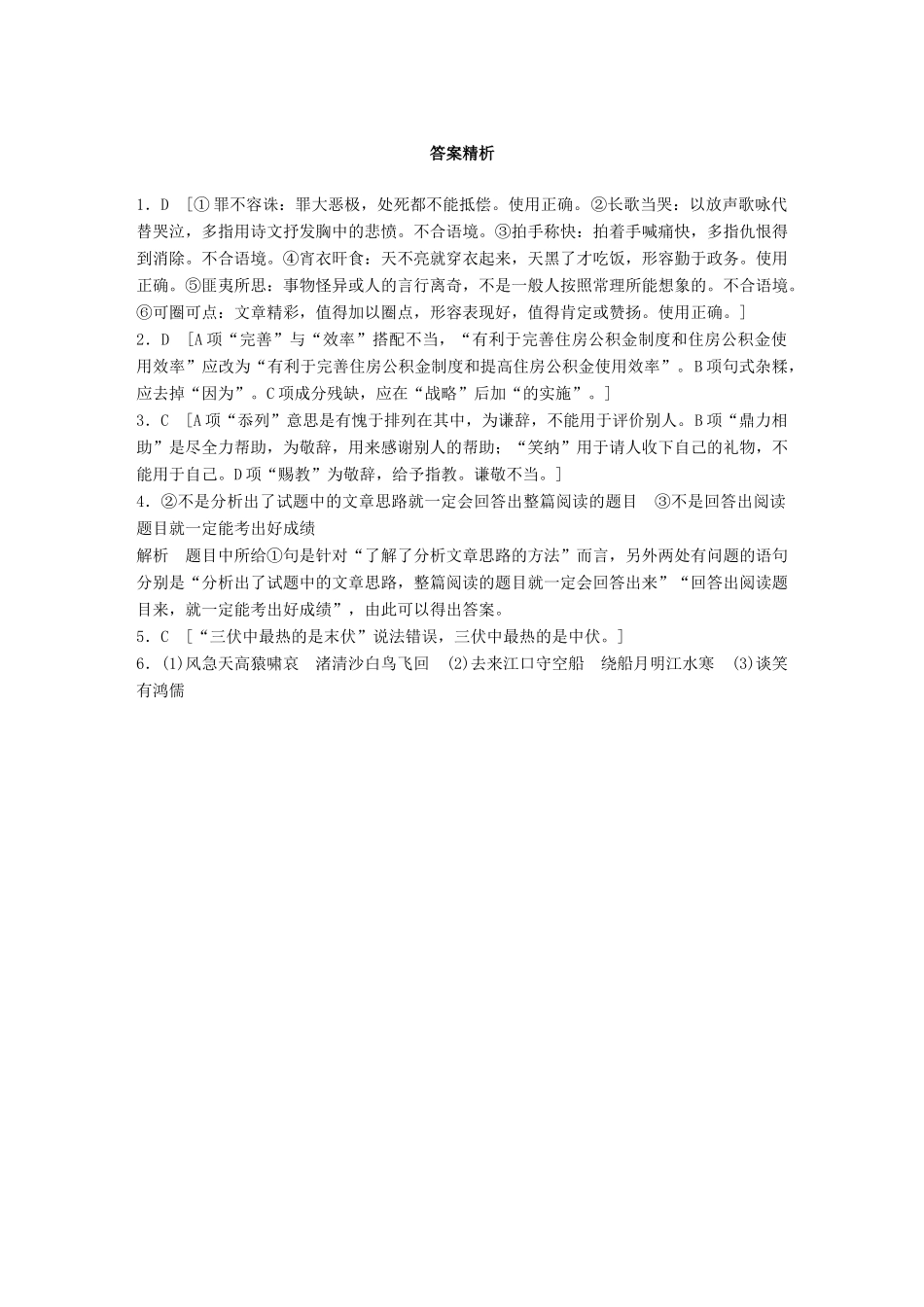 答案精析

1．D ［①罪不容诛：罪大恶极，处死都不能抵偿。使用正确。②长歌当哭：以放声歌咏代替哭泣，多指用诗文抒发胸中的悲愤。不合语境。③拍手称快：拍着手喊痛快，多指仇恨得到消除。不合语境。④宵衣旰食：天不亮就穿衣起来，天黑了才吃饭，形容勤于政务。使用正确。⑤匪夷所思：事物怪异或人的言行离奇，不是一般人按照常理所能想象的。不合语境。⑥可圈可点：文章精彩，值得加以圈点，形容表现好，值得肯定或赞扬。使用正确。］

2．D ［A项“完善”与“效率”搭配不当，“有利于完善住房公积金制度和住房公积金使用效率”应改为“有利于完善住房公积金制度和提高住房公积金使用效率”。B项句式杂糅，应去掉“因为”。C项成分残缺，应在“战略”后加“的实施”。］

3．C ［A项“忝列”意思是有愧于排列在其中，为谦辞，不能用于评价别人。B项“鼎力相助”是尽全力帮助，为敬辞，用来感谢别人的帮助；“笑纳”用于请人收下自己的礼物，不能用于自己。D项“赐教”为敬辞，给予指教。谦敬不当。］

4．②不是分析出了试题中的文章思路就一定会回答出整篇阅读的题目 ③不是回答出阅读题目就一定能考出好成绩

解析 题目中所给①句是针对“了解了分析文章思路的方法”而言，另外两处有问题的语句分别是“分析出了试题中的文章思路，整篇阅读的题目就一定会回答出来”“回答出阅读题目来，就一定能考出好成绩”，由此可以得出答案。

5．C ［“三伏中最热的是末伏”说法错误，三伏中最热的是中伏。］

6．(1)风急天高猿啸哀 渚清沙白鸟飞回 (2)去来江口守空船 绕船月明江水寒 (3)谈笑有鸿儒